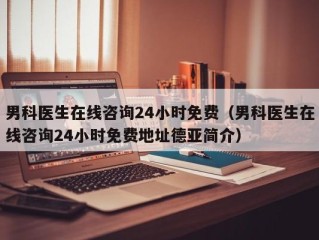 男科医生在线咨询24小时免费（男科医生在线咨询24小时免费地址德亚简介）